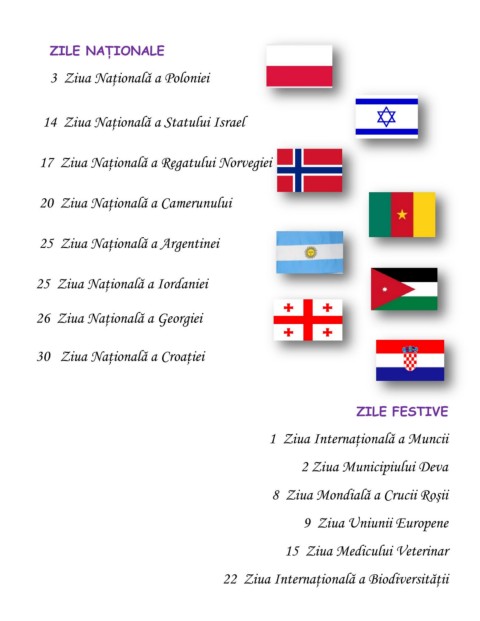 ZILE NAȚIONALE

3 Ziua Națională a Poloniei

14 Ziua Națională a Statului Israel

17 Ziua Națională a Regatului Norvegiei

20 Ziua Națională a Camerunului

25 Ziua Națională a Argentinei

25 Ziua Națională a Iordaniei

26 Ziua Națională a Georgiei

30 Ziua Națională a Croației

ZILE FESTIVE

1 Ziua Internațională a Muncii

2 Ziua Municipiului Deva

8 Ziua Mondială a Crucii Roșii

9 Ziua Uniunii Europene

15 Ziua Medicului Veterinar

22 Ziua Internațională a Biodiversității